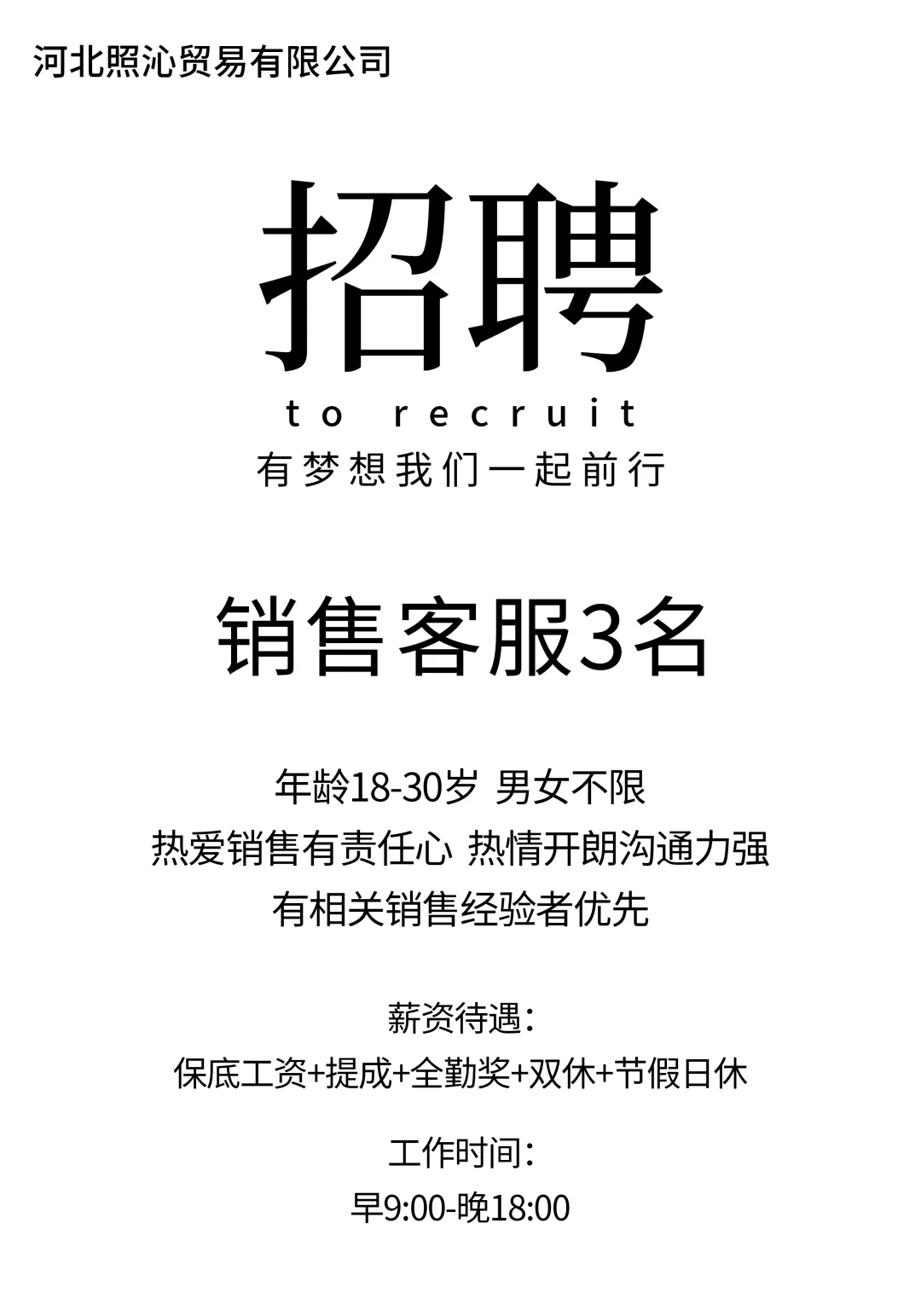 河北照沁贸易有限公司

招聘

to recruit

有梦想我们一起前行

销售客服3名

年龄18-30岁 男女不限
热爱销售有责任心 热情开朗沟通力强
有相关销售经验者优先

薪资待遇：
保底工资+提成+全勤奖+双休+节假日休

工作时间：
早9:00-晚18:00